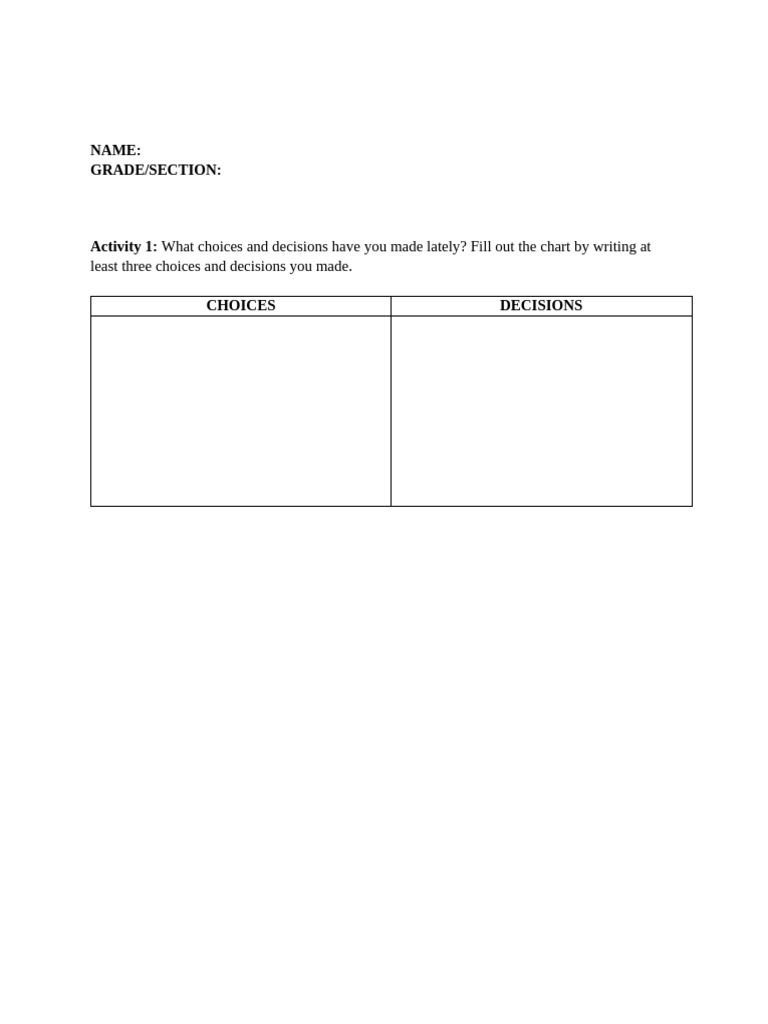 NAME:
GRADE/SECTION:

Activity 1: What choices and decisions have you made lately? Fill out the chart by writing at least three choices and decisions you made.

| CHOICES | DECISIONS |
|---|---|
| | |